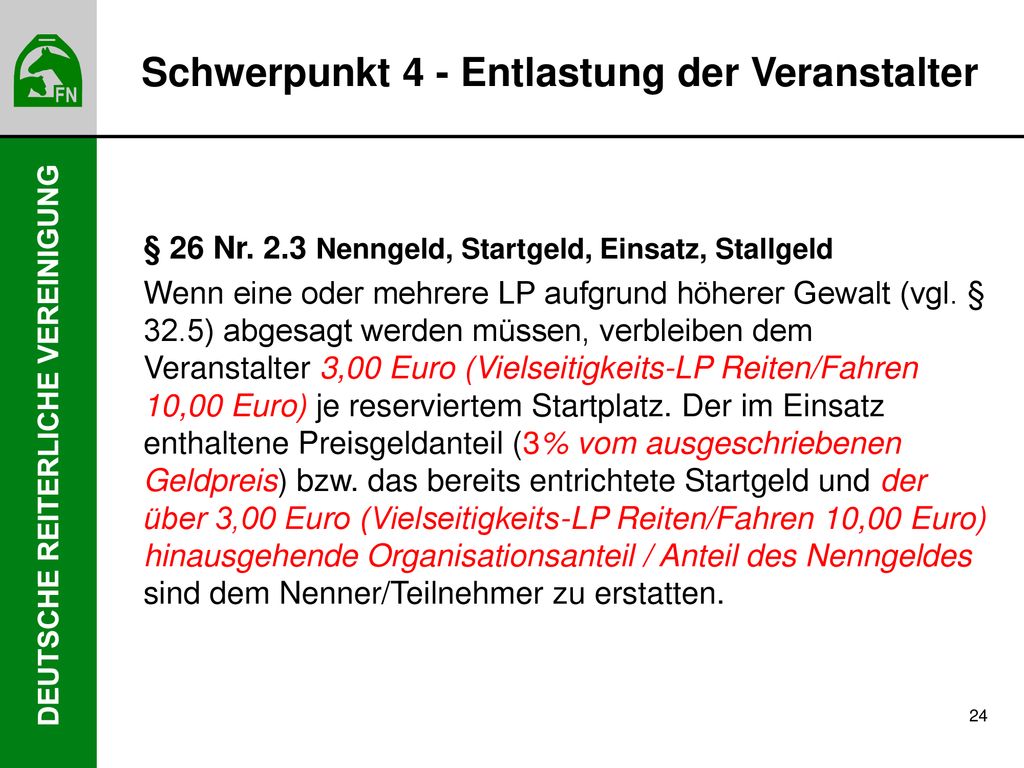 FN

Schwerpunkt 4 - Entlastung der Veranstalter

DEUTSCHE REITERLICHE VEREINIGUNG

§ 26 Nr. 2.3 Nenngeld, Startgeld, Einsatz, Stallgeld

Wenn eine oder mehrere LP aufgrund höherer Gewalt (vgl. § 32.5) abgesagt werden müssen, verbleiben dem Veranstalter 3,00 Euro (Vielseitigkeits-LP Reiten/Fahren 10,00 Euro) je reserviertem Startplatz. Der im Einsatz enthaltene Preisgeldanteil (3% vom ausgeschriebenen Geldpreis) bzw. das bereits entrichtete Startgeld und der über 3,00 Euro (Vielseitigkeits-LP Reiten/Fahren 10,00 Euro) hinausgehende Organisationsanteil / Anteil des Nenngeldes sind dem Nenner/Teilnehmer zu erstatten.

24